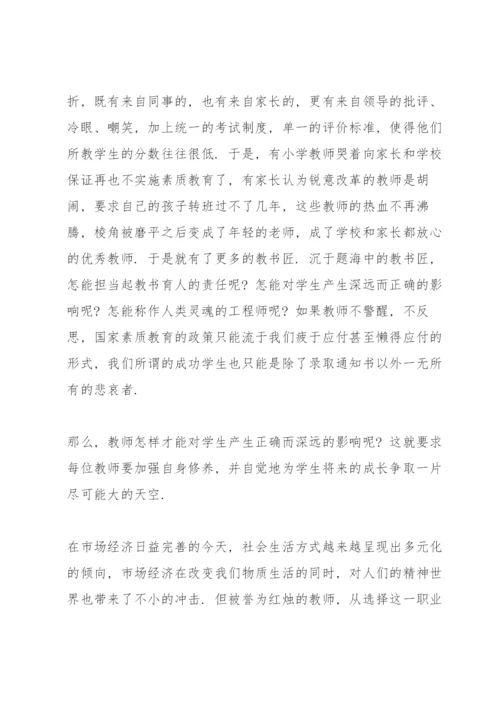 折，既有来自同事的，也有来自家长的，更有来自领导的批评、冷眼、嘲笑，加上统一的考试制度，单一的评价标准，使得他们所教学生的分数往往很低．于是，有小学教师哭着向家长和学校保证再也不实施素质教育了，有家长认为锐意改革的教师是胡闹，要求自己的孩子转班过不了几年，这些教师的热血不再沸腾，棱角被磨平之后变成了年轻的老师，成了学校和家长都放心的优秀教师．于是就有了更多的教书匠．沉于题海中的教书匠，怎能担当起教书育人的责任呢？怎能对学生产生深远而正确的影响呢？怎能称作人类灵魂的工程师呢？如果教师不警醒，不反思，国家素质教育的政策只能流于我们疲于应付甚至懒得应付的形式，我们所谓的成功学生也只能是除了录取通知书以外一无所有的悲哀者．

那么，教师怎样才能对学生产生正确而深远的影响呢？这就要求每位教师要加强自身修养，并自觉地为学生将来的成长争取一片尽可能大的天空．

在市场经济日益完善的今天，社会生活方式越来越呈现出多元化的倾向，市场经济在改变我们物质生活的同时，对人们的精神世界也带来了不小的冲击．但被誉为红烛的教师，从选择这一职业